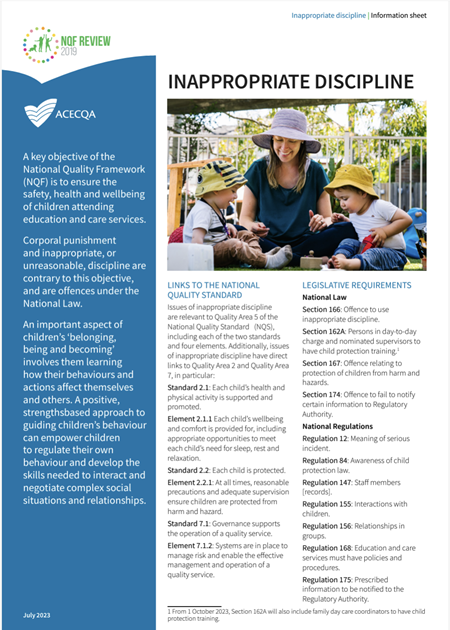 Inappropriate discipline | Information sheet

NQF REVIEW 2019

ACECQA

A key objective of the National Quality Framework (NQF) is to ensure the safety, health and wellbeing of children attending education and care services.

Corporal punishment and inappropriate, or unreasonable, discipline are contrary to this objective, and are offences under the National Law.

An important aspect of children's 'belonging, being and becoming' involves them learning how their behaviours and actions affect themselves and others. A positive, strengthsbased approach to guiding children's behaviour can empower children to regulate their own behaviour and develop the skills needed to interact and negotiate complex social situations and relationships.

July 2023

INAPPROPRIATE DISCIPLINE

LINKS TO THE NATIONAL QUALITY STANDARD

Issues of inappropriate discipline are relevant to Quality Area 5 of the National Quality Standard (NQS), including each of the two standards and four elements. Additionally, issues of inappropriate discipline have direct links to Quality Area 2 and Quality Area 7, in particular:

Standard 2.1: Each child's health and physical activity is supported and promoted.

Element 2.1.1 Each child's wellbeing and comfort is provided for, including appropriate opportunities to meet each child's need for sleep, rest and relaxation.

Standard 2.2: Each child is protected.

Element 2.2.1: At all times, reasonable precautions and adequate supervision ensure children are protected from harm and hazard.

Standard 7.1: Governance supports the operation of a quality service.

Element 7.1.2: Systems are in place to manage risk and enable the effective management and operation of a quality service.

LEGISLATIVE REQUIREMENTS

National Law

Section 166: Offence to use inappropriate discipline.

Section 162A: Persons in day-to-day charge and nominated supervisors to have child protection training.$^1$

Section 167: Offence relating to protection of children from harm and hazards.

Section 174: Offence to fail to notify certain information to Regulatory Authority.

National Regulations

Regulation 12: Meaning of serious incident.

Regulation 84: Awareness of child protection law.

Regulation 147: Staff members [records].

Regulation 155: Interactions with children.

Regulation 156: Relationships in groups.

Regulation 168: Education and care services must have policies and procedures.

Regulation 175: Prescribed information to be notified to the Regulatory Authority.

1 From 1 October 2023, Section 162A will also include family day care coordinators to have child protection training.